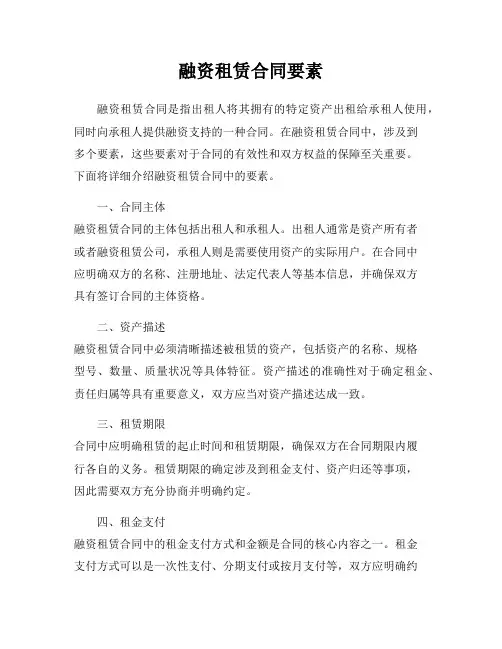 融资租赁合同要素

融资租赁合同是指出租人将其拥有的特定资产出租给承租人使用，同时向承租人提供融资支持的一种合同。在融资租赁合同中，涉及到多个要素，这些要素对于合同的有效性和双方权益的保障至关重要。下面将详细介绍融资租赁合同中的要素。

一、合同主体
融资租赁合同的主体包括出租人和承租人。出租人通常是资产所有者或者融资租赁公司，承租人则是需要使用资产的实际用户。在合同中应明确双方的名称、注册地址、法定代表人等基本信息，并确保双方具有签订合同的主体资格。

二、资产描述
融资租赁合同中必须清晰描述被租赁的资产，包括资产的名称、规格型号、数量、质量状况等具体特征。资产描述的准确性对于确定租金、责任归属等具有重要意义，双方应当对资产描述达成一致。

三、租赁期限
合同中应明确租赁的起止时间和租赁期限，确保双方在合同期限内履行各自的义务。租赁期限的确定涉及到租金支付、资产归还等事项，因此需要双方充分协商并明确约定。

四、租金支付
融资租赁合同中的租金支付方式和金额是合同的核心内容之一。租金支付方式可以是一次性支付、分期支付或按月支付等，双方应明确约